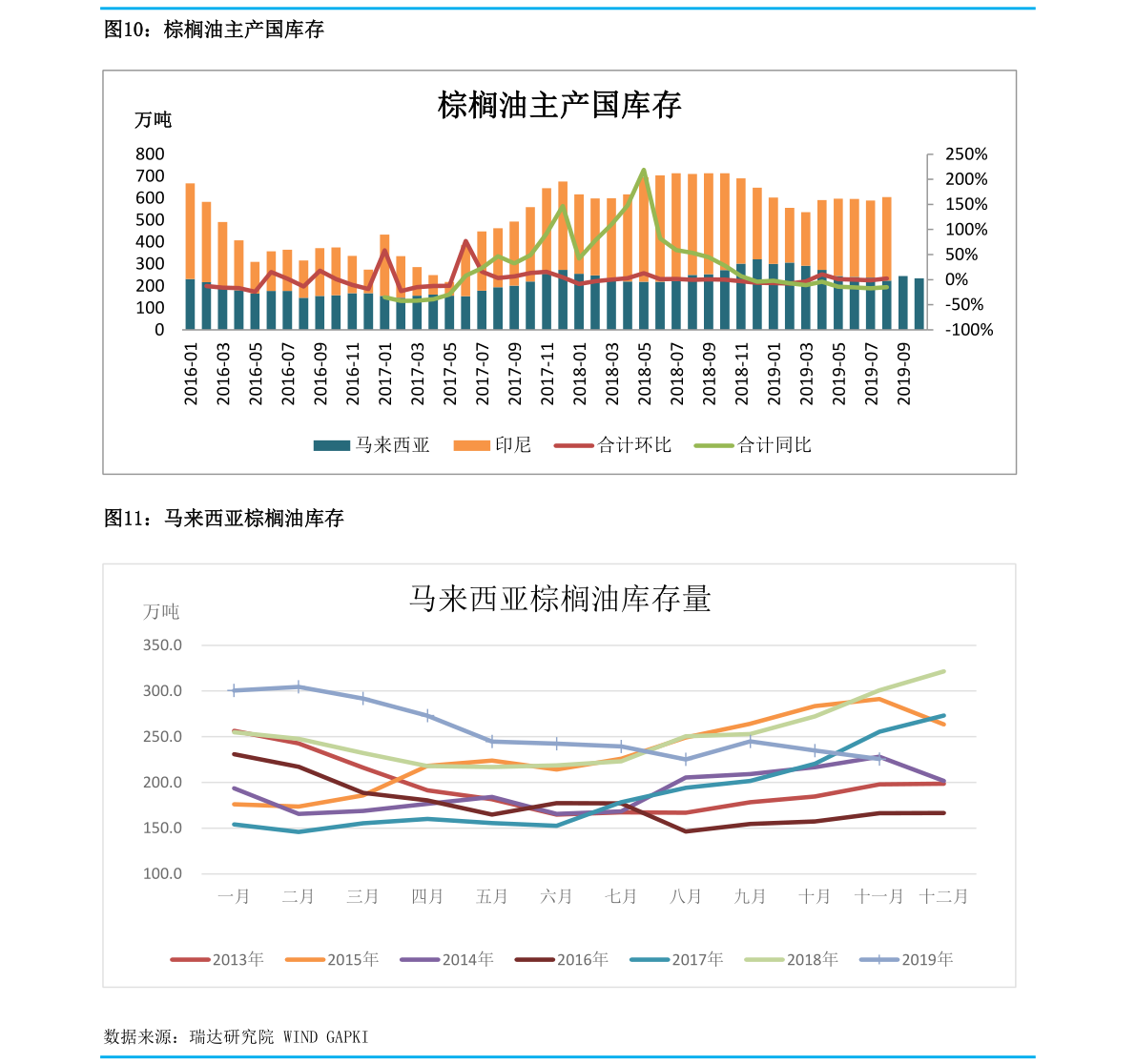 图10：棕榈油主产国库存

棕榈油主产国库存

万吨

800
700
600
500
400
300
200
100
0

250%
200%
150%
100%
50%
0%
-50%
-100%

2016-01
2016-03
2016-05
2016-07
2016-09
2016-11
2017-01
2017-03
2017-05
2017-07
2017-09
2017-11
2018-01
2018-03
2018-05
2018-07
2018-09
2018-11
2019-01
2019-03
2019-05
2019-07
2019-09

马来西亚 印尼 合计环比 合计同比

图11：马来西亚棕榈油库存

马来西亚棕榈油库存量

万吨

350.0
300.0
250.0
200.0
150.0
100.0

一月 二月 三月 四月 五月 六月 七月 八月 九月 十月 十一月 十二月

2013年 2015年 2014年 2016年 2017年 2018年 2019年

数据来源：瑞达研究院 WIND GAPKI